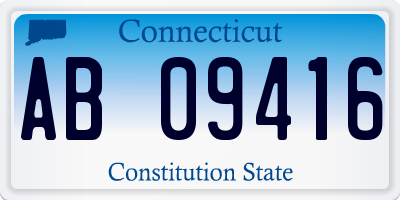 Connecticut

AB 09416

Constitution State